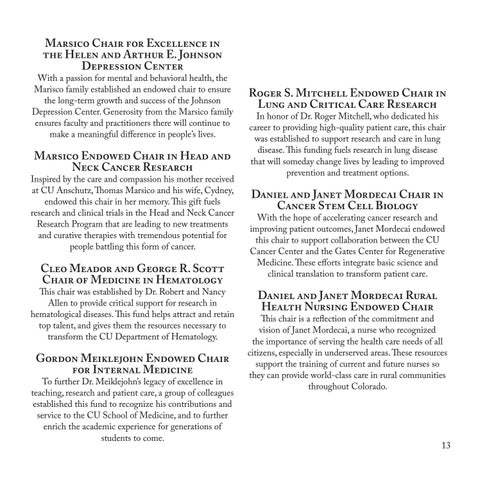 Marsico Chair for Excellence in the Helen and Arthur E. Johnson Depression Center
With a passion for mental and behavioral health, the Marisco family established an endowed chair to ensure the long-term growth and success of the Johnson Depression Center. Generosity from the Marsico family ensures faculty and practitioners there will continue to make a meaningful difference in people's lives.

Marsico Endowed Chair in Head and Neck Cancer Research
Inspired by the care and compassion his mother received at CU Anschutz, Thomas Marsico and his wife, Cydney, endowed this chair in her memory. This gift fuels research and clinical trials in the Head and Neck Cancer Research Program that are leading to new treatments and curative therapies with tremendous potential for people battling this form of cancer.

Cleo Meador and George R. Scott Chair of Medicine in Hematology
This chair was established by Dr. Robert and Nancy Allen to provide critical support for research in hematological diseases. This fund helps attract and retain top talent, and gives them the resources necessary to transform the CU Department of Hematology.

Gordon Meiklejohn Endowed Chair for Internal Medicine
To further Dr. Meiklejohn's legacy of excellence in teaching, research and patient care, a group of colleagues established this fund to recognize his contributions and service to the CU School of Medicine, and to further enrich the academic experience for generations of students to come.

Roger S. Mitchell Endowed Chair in Lung and Critical Care Research
In honor of Dr. Roger Mitchell, who dedicated his career to providing high-quality patient care, this chair was established to support research and care in lung disease. This funding fuels research in lung disease that will someday change lives by leading to improved prevention and treatment options.

Daniel and Janet Mordecai Chair in Cancer Stem Cell Biology
With the hope of accelerating cancer research and improving patient outcomes, Janet Mordecai endowed this chair to support collaboration between the CU Cancer Center and the Gates Center for Regenerative Medicine. These efforts integrate basic science and clinical translation to transform patient care.

Daniel and Janet Mordecai Rural Health Nursing Endowed Chair
This chair is a reflection of the commitment and vision of Janet Mordecai, a nurse who recognized the importance of serving the health care needs of all citizens, especially in underserved areas. These resources support the training of current and future nurses so they can provide world-class care in rural communities throughout Colorado.

13